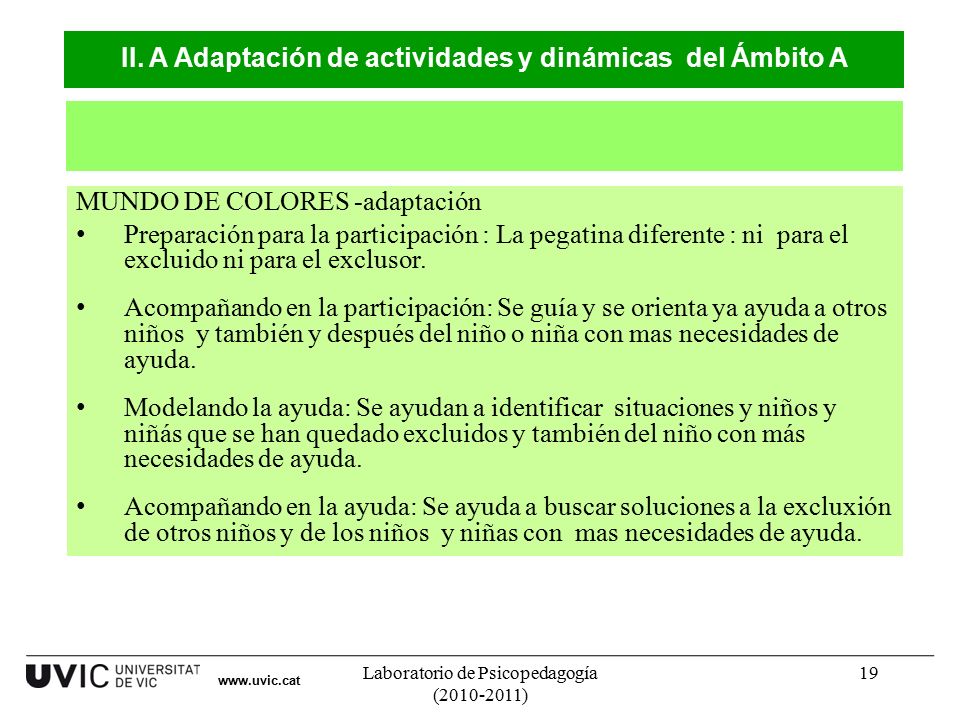 II. A Adaptación de actividades y dinámicas del Ámbito A

MUNDO DE COLORES -adaptación

• Preparación para la participación : La pegatina diferente : ni para el excluido ni para el exclusor.

• Acompañando en la participación: Se guía y se orienta ya ayuda a otros niños y también y después del niño o niña con mas necesidades de ayuda.

• Modelando la ayuda: Se ayudan a identificar situaciones y niños y niñás que se han quedado excluidos y también del niño con más necesidades de ayuda.

• Acompañando en la ayuda: Se ayuda a buscar soluciones a la excluxión de otros niños y de los niños y niñas con mas necesidades de ayuda.

UVIC UNIVERSITAT DE VIC www.uvic.cat

Laboratorio de Psicopedagogía (2010-2011)

19